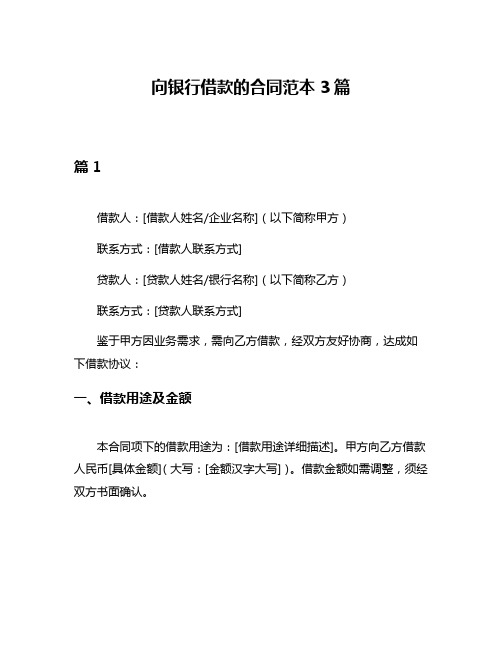 向银行借款的合同范本 3 篇

篇 1

借款人：[借款人姓名/企业名称]（以下简称甲方）

联系方式：[借款人联系方式]

贷款人：[贷款人姓名/银行名称]（以下简称乙方）

联系方式：[贷款人联系方式]

鉴于甲方因业务需求，需向乙方借款，经双方友好协商，达成如下借款协议：

一、借款用途及金额

本合同项下的借款用途为：[借款用途详细描述]。甲方向乙方借款人民币[具体金额]（大写：[金额汉字大写]）。借款金额如需调整，须经双方书面确认。